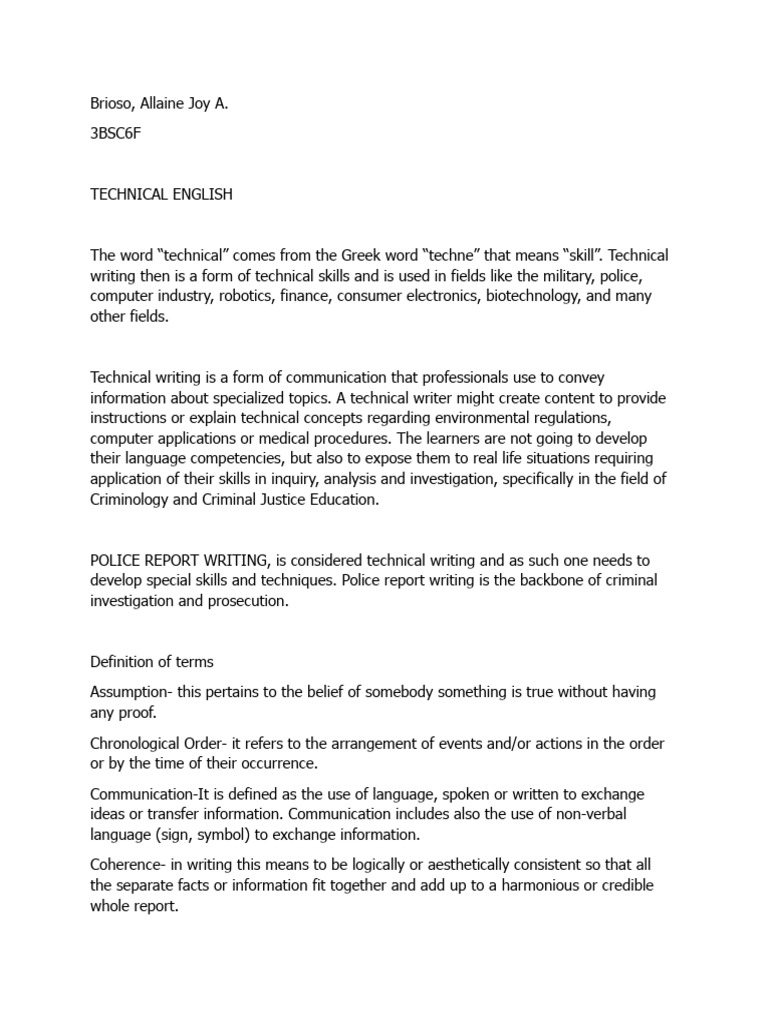 Brioso, Allaine Joy A.

3BSC6F

TECHNICAL ENGLISH

The word “technical” comes from the Greek word “techne” that means “skill”. Technical writing then is a form of technical skills and is used in fields like the military, police, computer industry, robotics, finance, consumer electronics, biotechnology, and many other fields.

Technical writing is a form of communication that professionals use to convey information about specialized topics. A technical writer might create content to provide instructions or explain technical concepts regarding environmental regulations, computer applications or medical procedures. The learners are not going to develop their language competencies, but also to expose them to real life situations requiring application of their skills in inquiry, analysis and investigation, specifically in the field of Criminology and Criminal Justice Education.

POLICE REPORT WRITING, is considered technical writing and as such one needs to develop special skills and techniques. Police report writing is the backbone of criminal investigation and prosecution.

Definition of terms

Assumption- this pertains to the belief of somebody something is true without having any proof.

Chronological Order- it refers to the arrangement of events and/or actions in the order or by the time of their occurrence.

Communication-It is defined as the use of language, spoken or written to exchange ideas or transfer information. Communication includes also the use of non-verbal language (sign, symbol) to exchange information.

Coherence- in writing this means to be logically or aesthetically consistent so that all the separate facts or information fit together and add up to a harmonious or credible whole report.